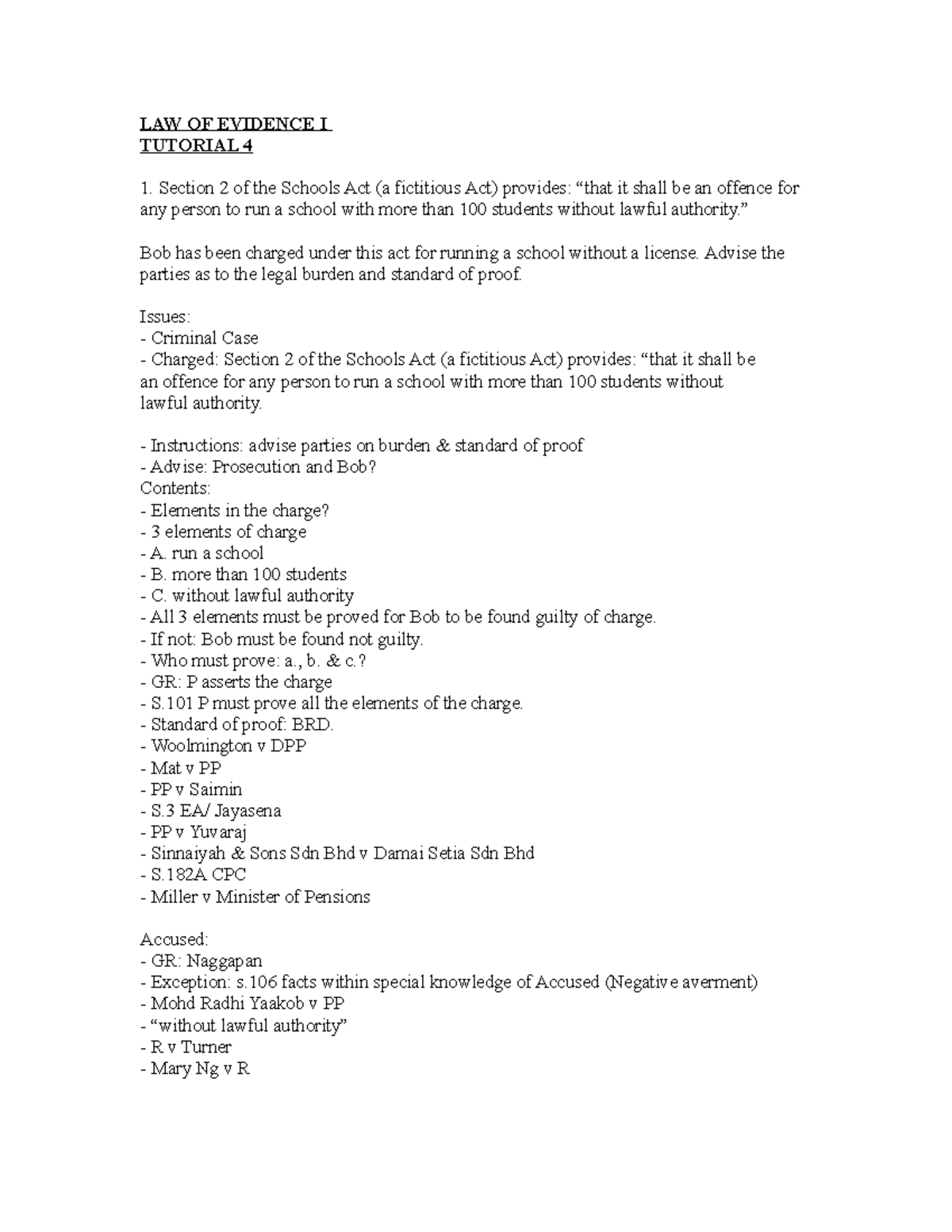 LAW OF EVIDENCE I
TUTORIAL 4

1. Section 2 of the Schools Act (a fictitious Act) provides: "that it shall be an offence for any person to run a school with more than 100 students without lawful authority."

Bob has been charged under this act for running a school without a license. Advise the parties as to the legal burden and standard of proof.

Issues:
- Criminal Case
- Charged: Section 2 of the Schools Act (a fictitious Act) provides: "that it shall be an offence for any person to run a school with more than 100 students without lawful authority.

- Instructions: advise parties on burden & standard of proof
- Advise: Prosecution and Bob?
Contents:
- Elements in the charge?
- 3 elements of charge
- A. run a school
- B. more than 100 students
- C. without lawful authority
- All 3 elements must be proved for Bob to be found guilty of charge.
- If not: Bob must be found not guilty.
- Who must prove: a., b. & c.?
- GR: P asserts the charge
- S.101 P must prove all the elements of the charge.
- Standard of proof: BRD.
- Woolmington v DPP
- Mat v PP
- PP v Saimin
- S.3 EA/ Jayasena
- PP v Yuvaraj
- Sinnaiyah & Sons Sdn Bhd v Damai Setia Sdn Bhd
- S.182A CPC
- Miller v Minister of Pensions

Accused:
- GR: Naggapan
- Exception: s.106 facts within special knowledge of Accused (Negative averment)
- Mohd Radhi Yaakob v PP
- "without lawful authority"
- R v Turner
- Mary Ng v R